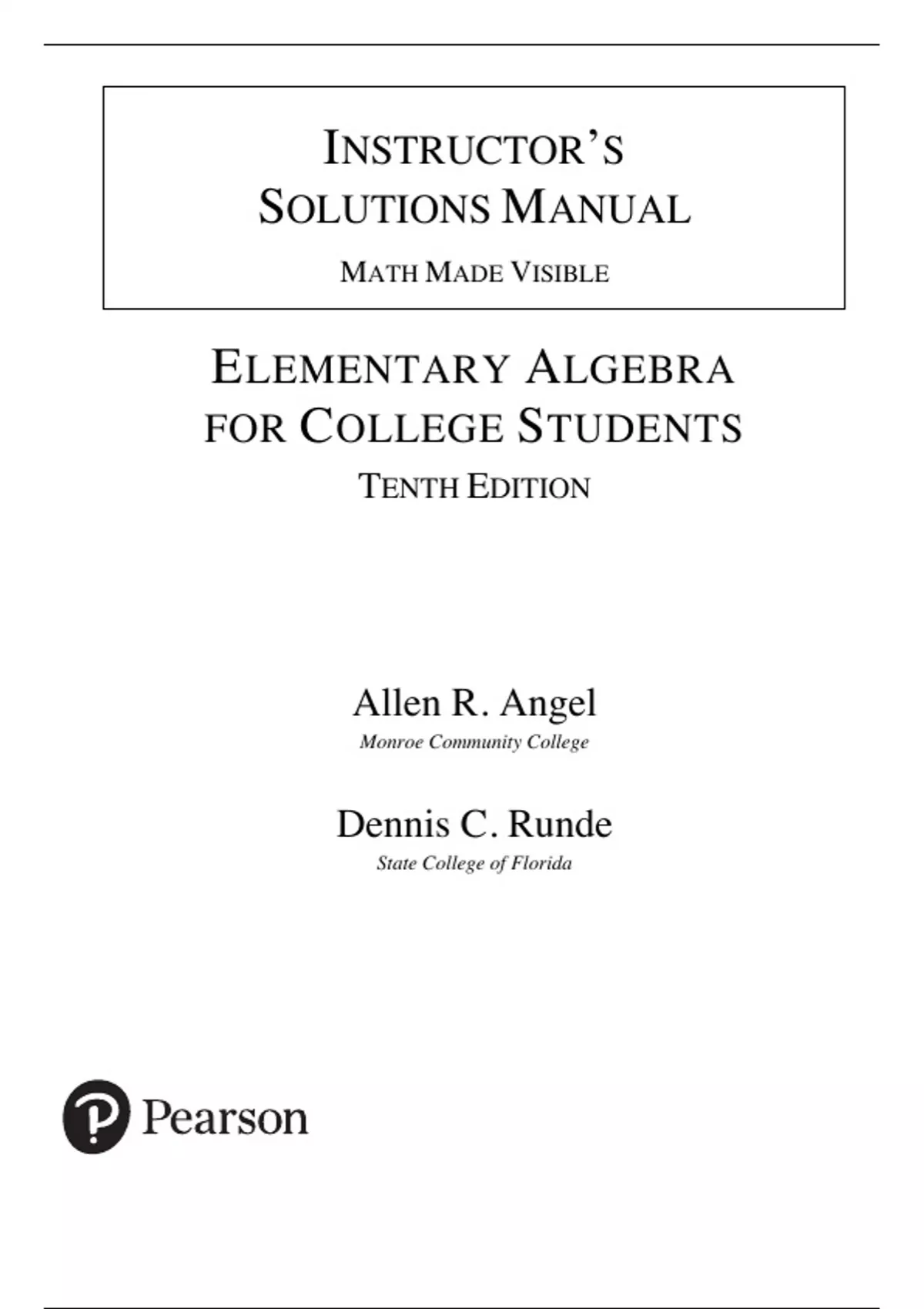 INSTRUCTOR'S SOLUTIONS MANUAL

MATH MADE VISIBLE

ELEMENTARY ALGEBRA FOR COLLEGE STUDENTS

TENTH EDITION

Allen R. Angel

Monroe Community College

Dennis C. Runde

State College of Florida

Pearson